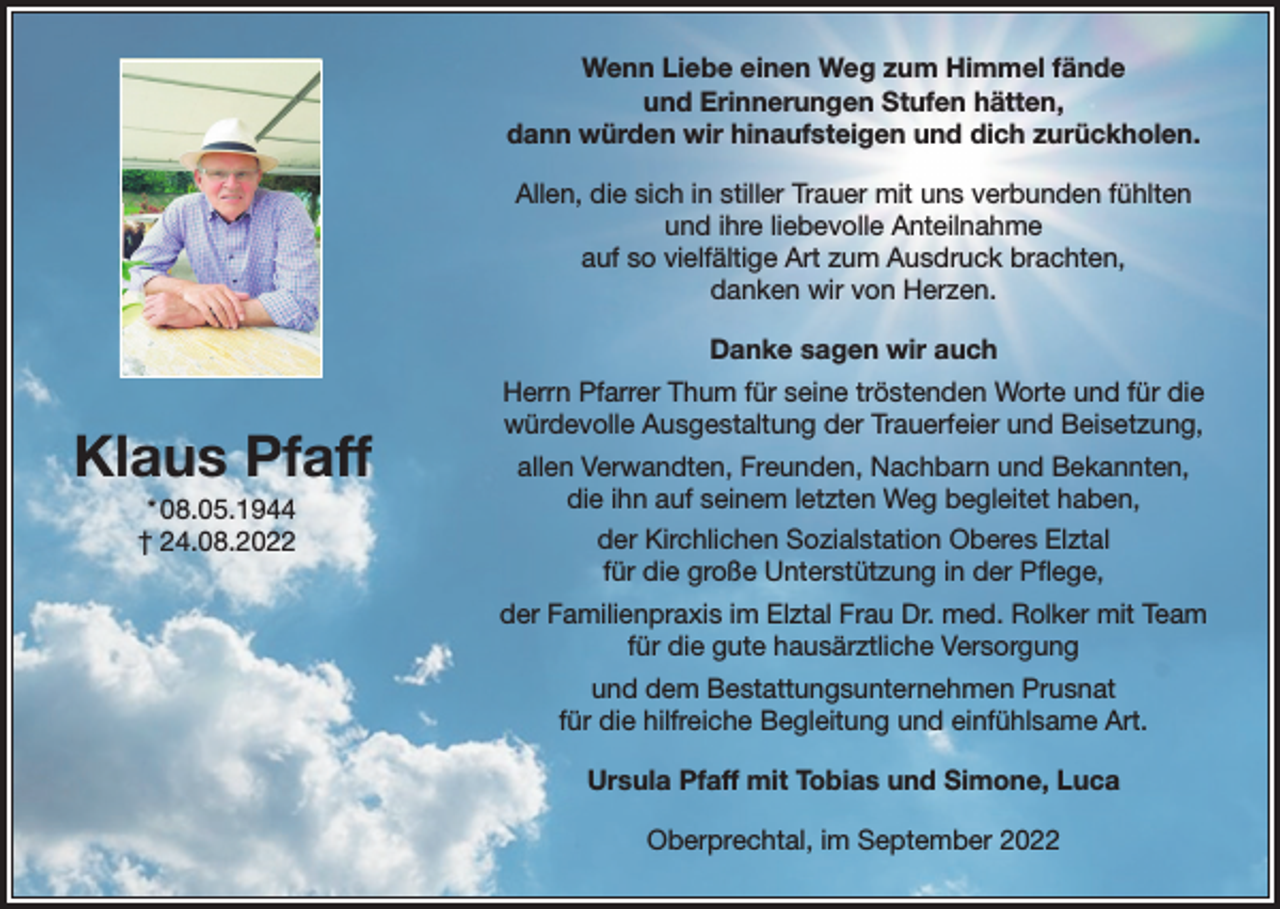 Klaus Pfaff

*08.05.1944
† 24.08.2022

Wenn Liebe einen Weg zum Himmel fände
und Erinnerungen Stufen hätten,
dann würden wir hinaufsteigen und dich zurückholen.

Allen, die sich in stiller Trauer mit uns verbunden fühlten
und ihre liebevolle Anteilnahme
auf so vielfältige Art zum Ausdruck brachten,
danken wir von Herzen.

Danke sagen wir auch

Herrn Pfarrer Thum für seine tröstenden Worte und für die
würdevolle Ausgestaltung der Trauerfeier und Beisetzung,

allen Verwandten, Freunden, Nachbarn und Bekannten,
die ihn auf seinem letzten Weg begleitet haben,

der Kirchlichen Sozialstation Oberes Elztal
für die große Unterstützung in der Pflege,

der Familienpraxis im Elztal Frau Dr. med. Rolker mit Team
für die gute hausärztliche Versorgung

und dem Bestattungsunternehmen Prusnat
für die hilfreiche Begleitung und einfühlsame Art.

Ursula Pfaff mit Tobias und Simone, Luca

Oberprechtal, im September 2022